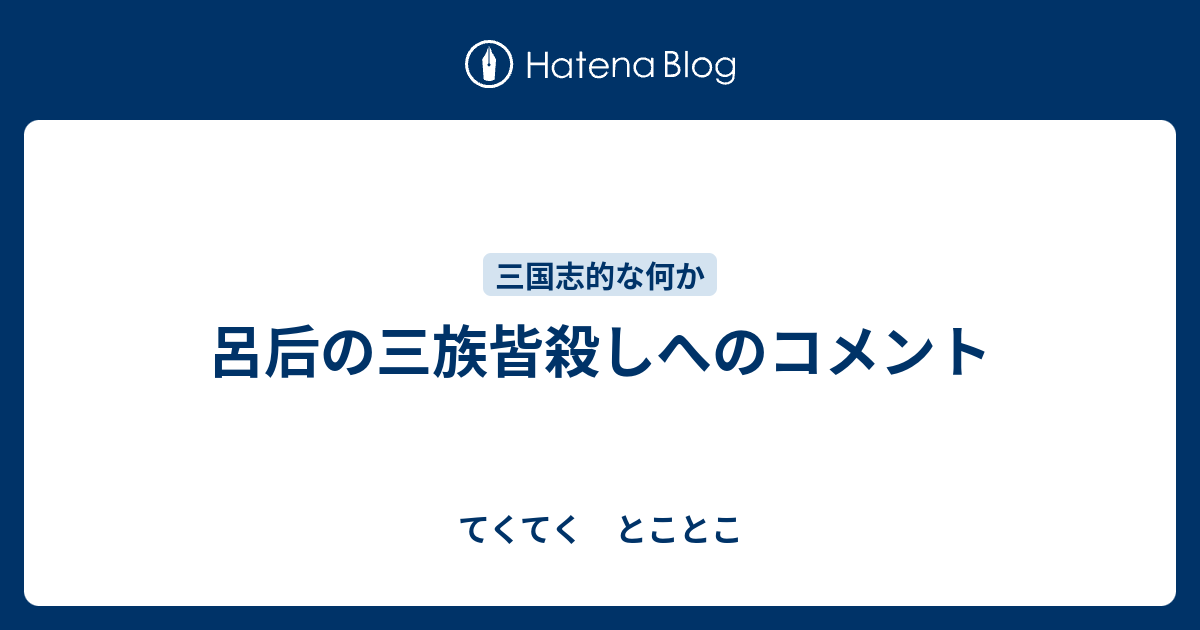 Hatena Blog

三国志的な何か

呂后の三族皆殺しへのコメント

てくてく　とことこ